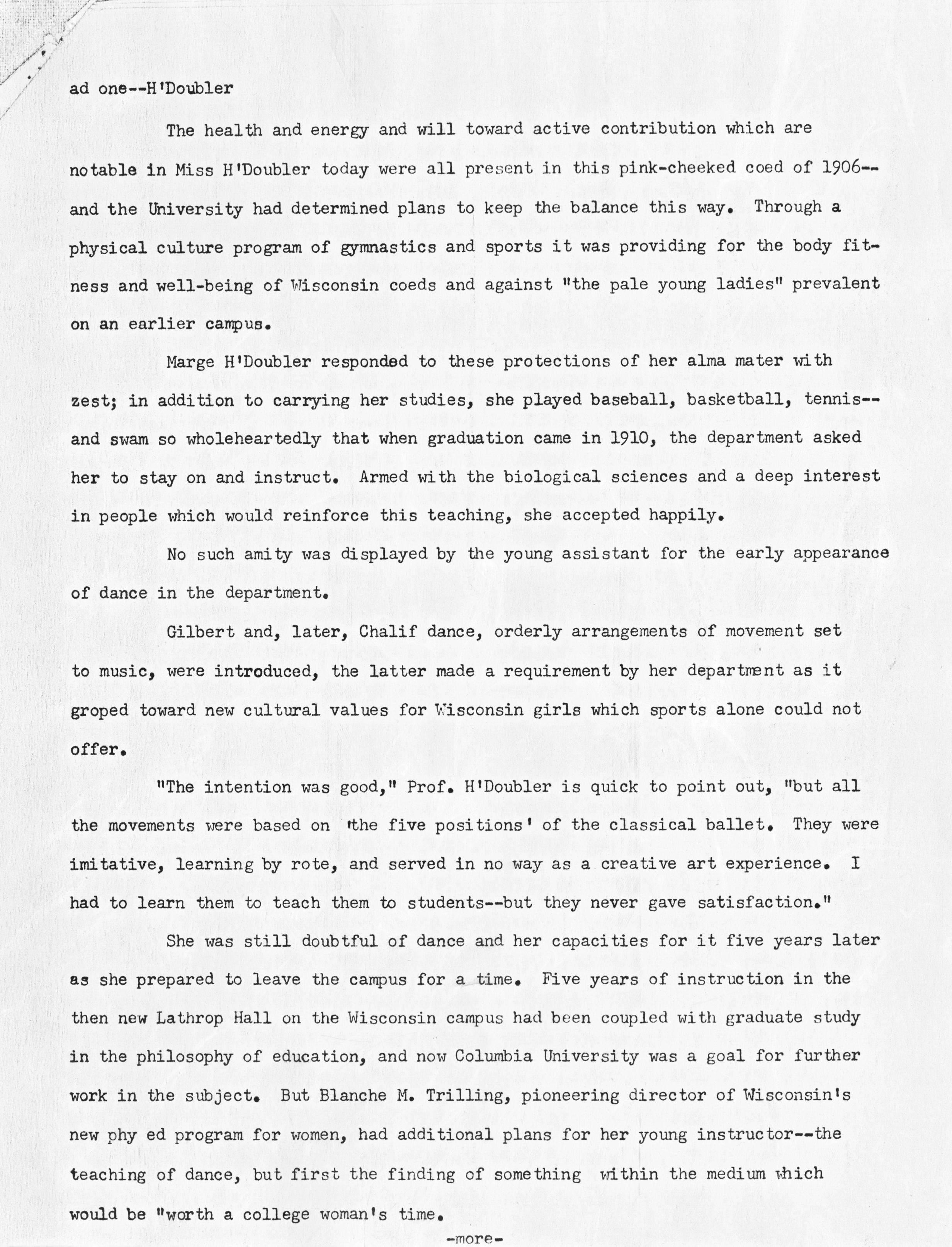 ad one--H'Doubler

The health and energy and will toward active contribution which are notable in Miss H'Doubler today were all present in this pink-cheeked coed of 1906--and the University had determined plans to keep the balance this way. Through a physical culture program of gymnastics and sports it was providing for the body fitness and well-being of Wisconsin coeds and against "the pale young ladies" prevalent on an earlier campus.

Marge H'Doubler responded to these protections of her alma mater with zest; in addition to carrying her studies, she played baseball, basketball, tennis--and swam so wholeheartedly that when graduation came in 1910, the department asked her to stay on and instruct. Armed with the biological sciences and a deep interest in people which would reinforce this teaching, she accepted happily.

No such amity was displayed by the young assistant for the early appearance of dance in the department.

Gilbert and, later, Chalif dance, orderly arrangements of movement set to music, were introduced, the latter made a requirement by her department as it groped toward new cultural values for Wisconsin girls which sports alone could not offer.

"The intention was good," Prof. H'Doubler is quick to point out, "but all the movements were based on 'the five positions' of the classical ballet. They were imitative, learning by rote, and served in no way as a creative art experience. I had to learn them to teach them to students--but they never gave satisfaction."

She was still doubtful of dance and her capacities for it five years later as she prepared to leave the campus for a time. Five years of instruction in the then new Lathrop Hall on the Wisconsin campus had been coupled with graduate study in the philosophy of education, and now Columbia University was a goal for further work in the subject. But Blanche M. Trilling, pioneering director of Wisconsin's new phy ed program for women, had additional plans for her young instructor--the teaching of dance, but first the finding of something within the medium which would be "worth a college woman's time.

-more-